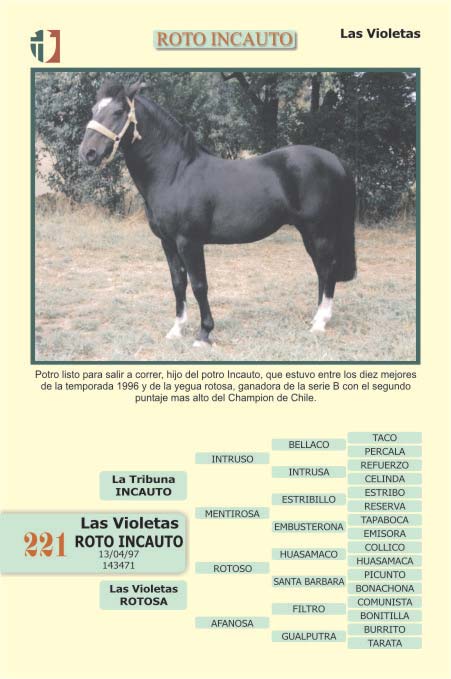 ROTO INCAUTO

Las Violetas

Potro listo para salir a correr, hijo del potro Incauto, que estuvo entre los diez mejores de la temporada 1996 y de la yegua rotosa, ganadora de la serie B con el segundo puntaje mas alto del Champion de Chile.

221 Las Violetas
ROTO INCAUTO
13/04/97
143471

La Tribuna
INCAUTO

Las Violetas
ROTOSA

INTRUSO
MENTIROSA
ROTOSO
AFANOSA

BELLACO
INTRUSA
ESTRIBILLO
EMBUSTERONA
HUASAMACO
SANTA BARBARA
FILTRO
GUALPUTRA

TACO
PERCALA
REFUERZO
CELINDA
ESTRIBO
RESERVA
TAPABOCA
EMISORA
COLLICO
HUASAMACA
PICUNTO
BONACHONA
COMUNISTA
BONITILLA
BURRITO
TARATA